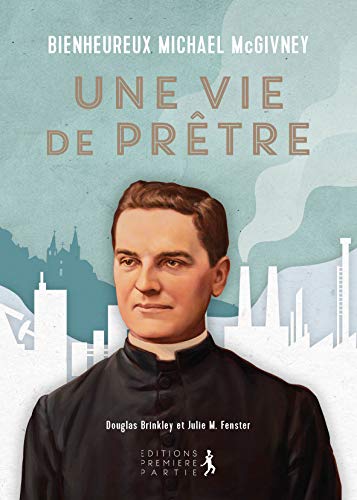 BIENHEUREUX MICHAEL McGIVNEY

UNE VIE DE PRÊTRE

Douglas Brinkley et Julie M. Fenster

EDITIONS PREMIERE PARTIE